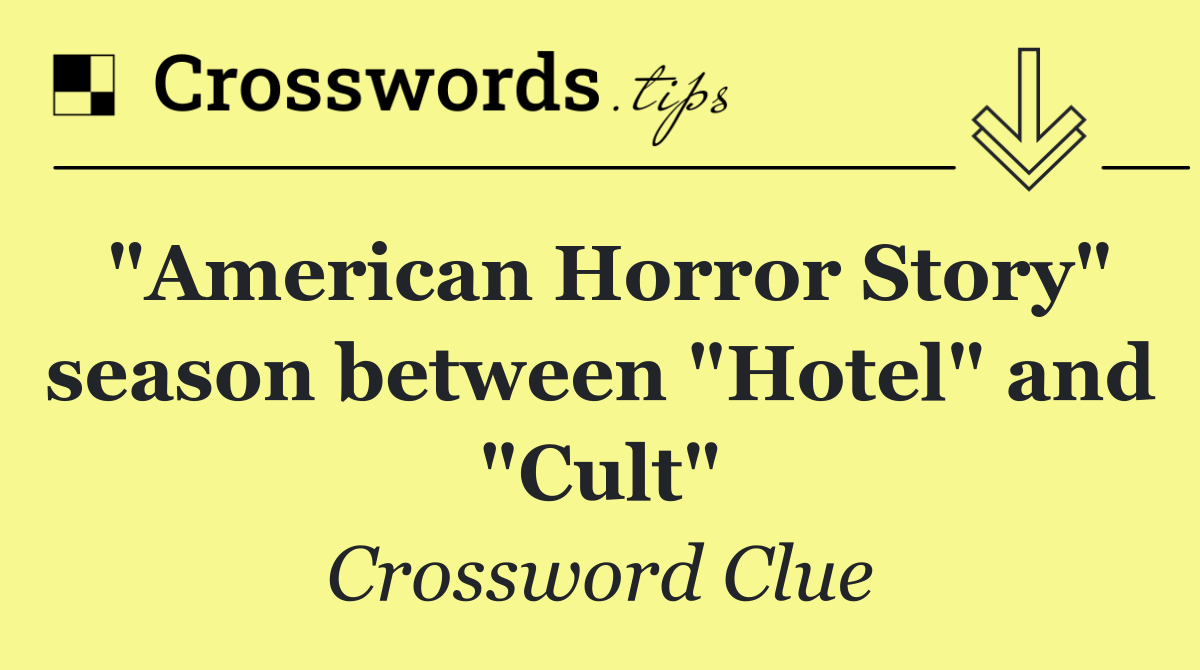 Crosswords.tips

"American Horror Story" season between "Hotel" and "Cult"

Crossword Clue